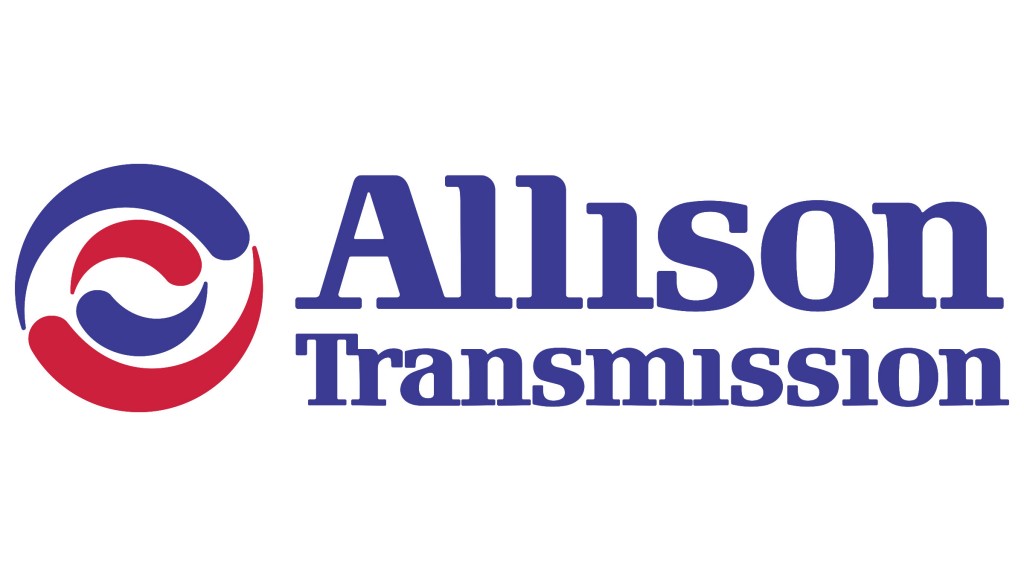 Allison
Transmission